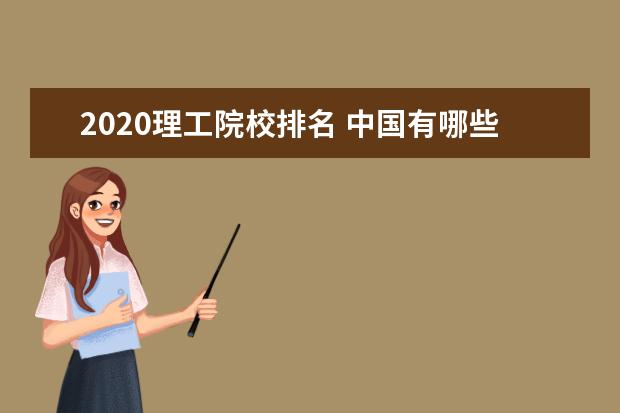 2020理工院校排名 中国有哪些